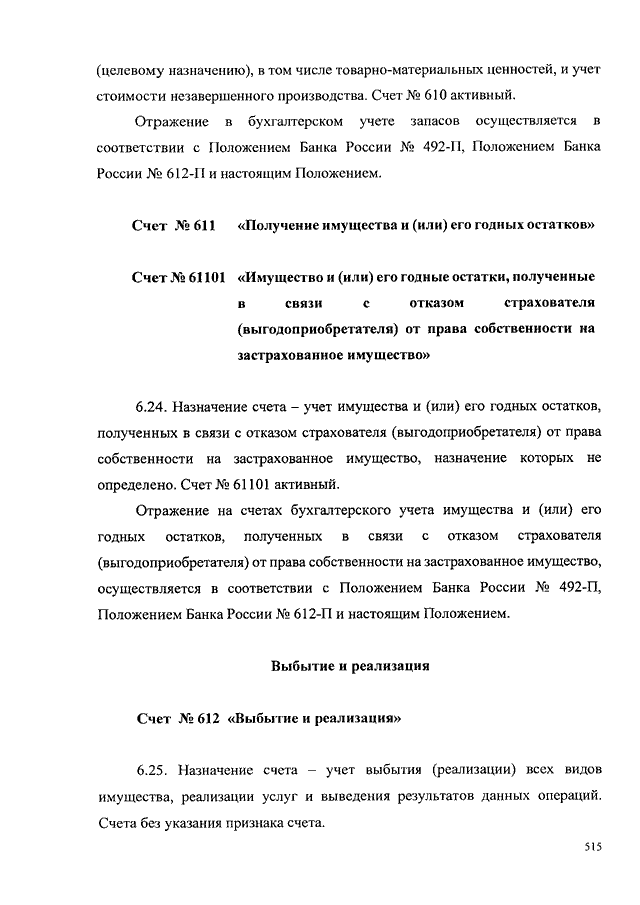 (целевому назначению), в том числе товарно-материальных ценностей, и учет стоимости незавершенного производства. Счет № 610 активный.

Отражение в бухгалтерском учете запасов осуществляется в соответствии с Положением Банка России № 492-П, Положением Банка России № 612-П и настоящим Положением.

Счет № 611 «Получение имущества и (или) его годных остатков»

Счет № 61101 «Имущество и (или) его годные остатки, полученные в связи с отказом страхователя (выгодоприобретателя) от права собственности на застрахованное имущество»

6.24. Назначение счета – учет имущества и (или) его годных остатков, полученных в связи с отказом страхователя (выгодоприобретателя) от права собственности на застрахованное имущество, назначение которых не определено. Счет № 61101 активный.

Отражение на счетах бухгалтерского учета имущества и (или) его годных остатков, полученных в связи с отказом страхователя (выгодоприобретателя) от права собственности на застрахованное имущество, осуществляется в соответствии с Положением Банка России № 492-П, Положением Банка России № 612-П и настоящим Положением.

Выбытие и реализация

Счет № 612 «Выбытие и реализация»

6.25. Назначение счета – учет выбытия (реализации) всех видов имущества, реализации услуг и выведения результатов данных операций. Счета без указания признака счета.

515